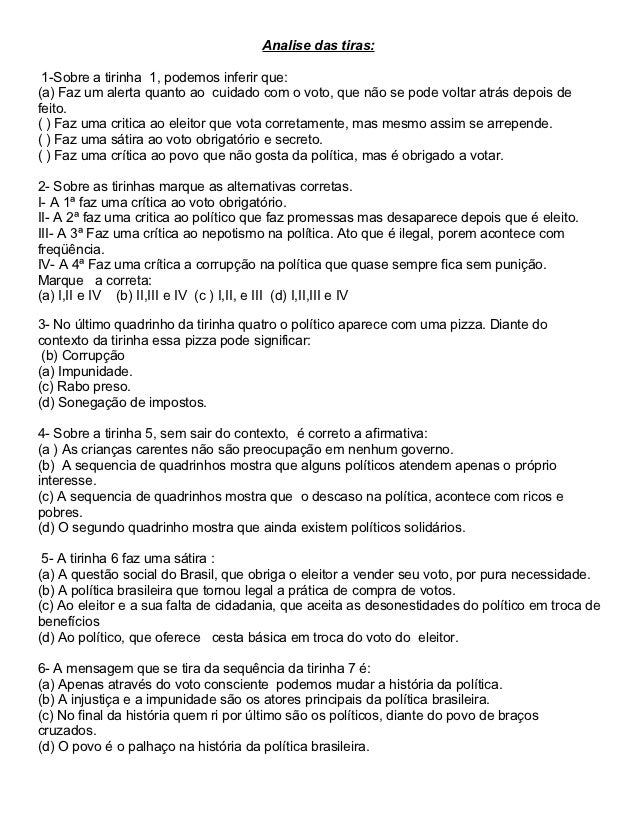 Analise das tiras:

1-Sobre a tirinha 1, podemos inferir que:
(a) Faz um alerta quanto ao cuidado com o voto, que não se pode voltar atrás depois de feito.
( ) Faz uma critica ao eleitor que vota corretamente, mas mesmo assim se arrepende.
( ) Faz uma sátira ao voto obrigatório e secreto.
( ) Faz uma crítica ao povo que não gosta da política, mas é obrigado a votar.

2- Sobre as tirinhas marque as alternativas corretas.
I- A 1ª faz uma crítica ao voto obrigatório.
II- A 2ª faz uma critica ao político que faz promessas mas desaparece depois que é eleito.
III- A 3ª Faz uma crítica ao nepotismo na política. Ato que é ilegal, porem acontece com freqüência.
IV- A 4ª Faz uma crítica a corrupção na política que quase sempre fica sem punição.
Marque a correta:
(a) I,II e IV (b) II,III e IV (c ) I,II, e III (d) I,II,III e IV

3- No último quadrinho da tirinha quatro o político aparece com uma pizza. Diante do contexto da tirinha essa pizza pode significar:
(b) Corrupção
(a) Impunidade.
(c) Rabo preso.
(d) Sonegação de impostos.

4- Sobre a tirinha 5, sem sair do contexto, é correto a afirmativa:
(a ) As crianças carentes não são preocupação em nenhum governo.
(b) A sequencia de quadrinhos mostra que alguns políticos atendem apenas o próprio interesse.
(c) A sequencia de quadrinhos mostra que o descaso na política, acontece com ricos e pobres.
(d) O segundo quadrinho mostra que ainda existem políticos solidários.

5- A tirinha 6 faz uma sátira :
(a) A questão social do Brasil, que obriga o eleitor a vender seu voto, por pura necessidade.
(b) A política brasileira que tornou legal a prática de compra de votos.
(c) Ao eleitor e a sua falta de cidadania, que aceita as desonestidades do político em troca de benefícios
(d) Ao político, que oferece cesta básica em troca do voto do eleitor.

6- A mensagem que se tira da sequência da tirinha 7 é:
(a) Apenas através do voto consciente podemos mudar a história da política.
(b) A injustiça e a impunidade são os atores principais da política brasileira.
(c) No final da história quem ri por último são os políticos, diante do povo de braços cruzados.
(d) O povo é o palhaço na história da política brasileira.